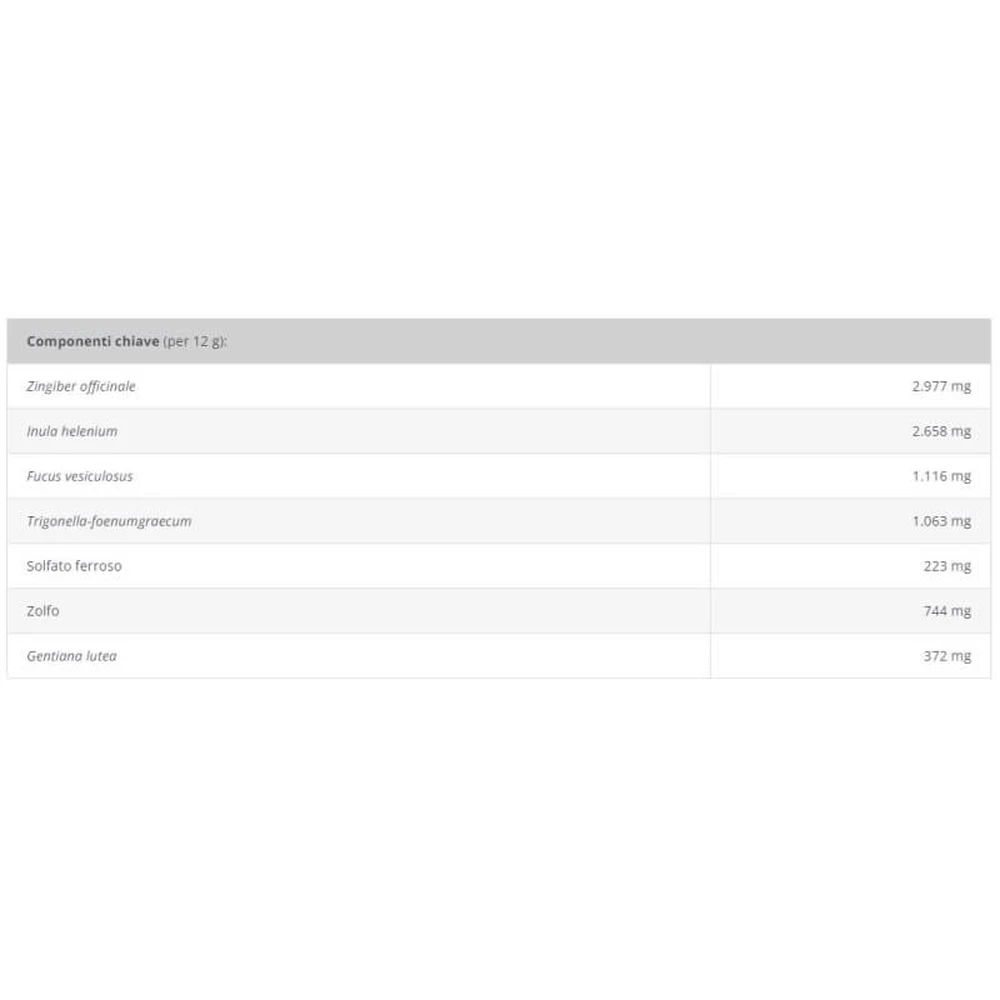 | Componenti chiave (per 12 g): | |
|---|---|
| Zingiber officinale | 2.977 mg |
| Inula helenium | 2.658 mg |
| Fucus vesiculosus | 1.116 mg |
| Trigonella-foenumgraecum | 1.063 mg |
| Solfato ferroso | 223 mg |
| Zolfo | 744 mg |
| Gentiana lutea | 372 mg |